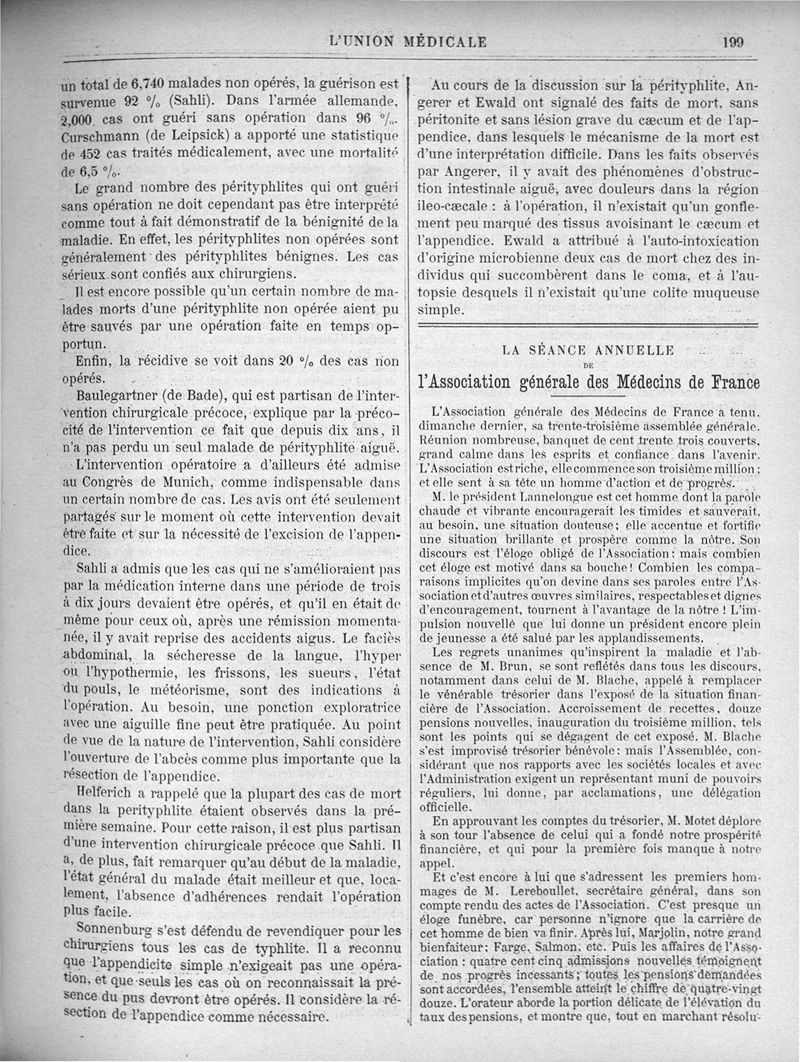 L'UNION MÉDICALE 199

un total de 6,740 malades non opérés, la guérison est survenue 92 % (Sahli). Dans l'armée allemande, 2,000 cas ont guéri sans opération dans 96 %. Curschmann (de Leipsick) a apporté une statistique de 452 cas traités médicalement, avec une mortalité de 6,5 %.

Le grand nombre des pérityphlites qui ont guéri sans opération ne doit cependant pas être interprété comme tout à fait démonstratif de la bénignité de la maladie. En effet, les pérityphlites non opérées sont généralement des pérityphlites bénignes. Les cas sérieux sont confiés aux chirurgiens.

Il est encore possible qu'un certain nombre de malades morts d'une pérityphlite non opérée aient pu être sauvés par une opération faite en temps opportun.

Enfin, la récidive se voit dans 20 % des cas non opérés.

Baulegartner (de Bade), qui est partisan de l'intervention chirurgicale précoce, explique par la précocité de l'intervention ce fait que depuis dix ans, il n'a pas perdu un seul malade de pérityphlite aiguë.

L'intervention opératoire a d'ailleurs été admise au Congrès de Munich, comme indispensable dans un certain nombre de cas. Les avis ont été seulement partagés sur le moment où cette intervention devait être faite et sur la nécessité de l'excision de l'appendice.

Sahli a admis que les cas qui ne s'amélioraient pas par la médication interne dans une période de trois à dix jours devaient être opérés, et qu'il en était de même pour ceux où, après une rémission momentanée, il y avait reprise des accidents aigus. Le faciès abdominal, la sécheresse de la langue, l'hyper ou l'hypothermie, les frissons, les sueurs, l'état du pouls, le météorisme, sont des indications à l'opération. Au besoin, une ponction exploratrice avec une aiguille fine peut être pratiquée. Au point de vue de la nature de l'intervention, Sahli considère l'ouverture de l'abcès comme plus importante que la résection de l'appendice.

Helferich a rappelé que la plupart des cas de mort dans la perityphlite étaient observés dans la première semaine. Pour cette raison, il est plus partisan d'une intervention chirurgicale précoce que Sahli. Il a, de plus, fait remarquer qu'au début de la maladie, l'état général du malade était meilleur et que, localement, l'absence d'adhérences rendait l'opération plus facile.

Sonnenburg s'est défendu de revendiquer pour les chirurgiens tous les cas de typhlite. Il a reconnu que l'appendicite simple n'exigeait pas une opération, et que seuls les cas où on reconnaissait la présence du pus devront être opérés. Il considère la résection de l'appendice comme nécessaire.

Au cours de la discussion sur la pérityphlite, Angerer et Ewald ont signalé des faits de mort, sans péritonite et sans lésion grave du cæcum et de l'appendice, dans lesquels le mécanisme de la mort est d'une interprétation difficile. Dans les faits observés par Angerer, il y avait des phénomènes d'obstruction intestinale aiguë, avec douleurs dans la région ileo-cæcale : à l'opération, il n'existait qu'un gonflement peu marqué des tissus avoisinant le cæcum et l'appendice. Ewald a attribué à l'auto-intoxication d'origine microbienne deux cas de mort chez des individus qui succombèrent dans le coma, et à l'autopsie desquels il n'existait qu'une colite muqueuse simple.

LA SÉANCE ANNUELLE
DE
l'Association générale des Médecins de France

L'Association générale des Médecins de France a tenu, dimanche dernier, sa trente-troisième assemblée générale. Réunion nombreuse, banquet de cent trente trois couverts, grand calme dans les esprits et confiance dans l'avenir. L'Association est riche, elle commence son troisième million ; et elle sent à sa tête un homme d'action et de progrès.

M. le président Lannelongue est cet homme dont la parole chaude et vibrante encouragerait les timides et sauverait, au besoin, une situation douteuse ; elle accentue et fortifie une situation brillante et prospère comme la nôtre. Son discours est l'éloge obligé de l'Association : mais combien cet éloge est motivé dans sa bouche ! Combien les comparaisons implicites qu'on devine dans ses paroles entre l'Association et d'autres œuvres similaires, respectables et dignes d'encouragement, tournent à l'avantage de la nôtre ! L'impulsion nouvelle que lui donne un président encore plein de jeunesse a été salué par les applaudissements.

Les regrets unanimes qu'inspirent la maladie et l'absence de M. Brun, se sont reflétés dans tous les discours, notamment dans celui de M. Blache, appelé à remplacer le vénérable trésorier dans l'exposé de la situation financière de l'Association. Accroissement de recettes, douze pensions nouvelles, inauguration du troisième million, tels sont les points qui se dégagent de cet exposé. M. Blache s'est improvisé trésorier bénévole : mais l'Assemblée, considérant que nos rapports avec les sociétés locales et avec l'Administration exigent un représentant muni de pouvoirs réguliers, lui donne, par acclamations, une délégation officielle.

En approuvant les comptes du trésorier, M. Motet déplore à son tour l'absence de celui qui a fondé notre prospérité financière, et qui pour la première fois manque à notre appel.

Et c'est encore à lui que s'adressent les premiers hommages de M. Lereboullet, secrétaire général, dans son compte rendu des actes de l'Association. C'est presque un éloge funèbre, car personne n'ignore que la carrière de cet homme de bien va finir. Après lui, Marjolin, notre grand bienfaiteur ; Farge, Salmon, etc. Puis les affaires de l'Association : quatre cent cinq admissions nouvelles témoignent de nos progrès incessants ; toutes les pensions demandées sont accordées, l'ensemble atteint le chiffre de quatre-vingt douze. L'orateur aborde la portion délicate de l'élévation du taux des pensions, et montre que, tout en marchant résolu-